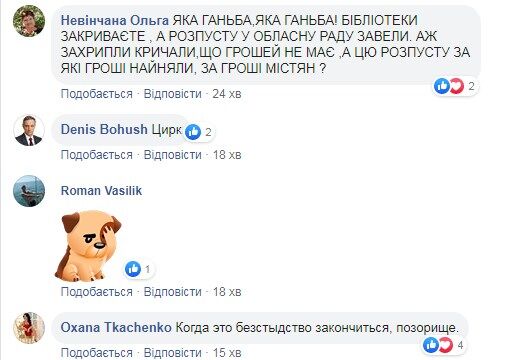 Невінчана Ольга ЯКА ГАНЬБА,ЯКА ГАНЬБА! БІБЛІОТЕКИ ЗАКРИВАЄТЕ , А РОЗПУСТУ У ОБЛАСНУ РАДУ ЗАВЕЛИ. АЖ ЗАХРИПЛИ КРИЧАЛИ,ЩО ГРОШЕЙ НЕ МАЄ ,А ЦЮ РОЗПУСТУ ЗА ЯКІ ГРОШІ НАЙНЯЛИ, ЗА ГРОШІ МІСТЯН ?

2

Подобається · Відповісти · 24 хв

Denis Bohush Цирк

2

Подобається · Відповісти · 18 хв

Roman Vasilik

1

Подобається · Відповісти · 18 хв

Oxana Tkachenko Когда это безстыдство закончиться, позорище.

4

Подобається · Відповісти · 15 хв